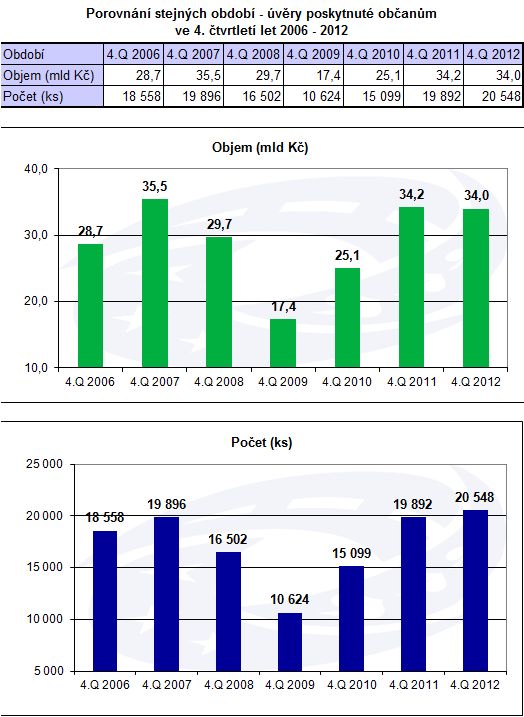 Porovnání stejných období - úvěry poskytnuté občanům
ve 4. čtvrtletí let 2006 - 2012

| Období | 4.Q 2006 | 4.Q 2007 | 4.Q 2008 | 4.Q 2009 | 4.Q 2010 | 4.Q 2011 | 4.Q 2012 |
|---|---|---|---|---|---|---|---|
| Objem (mld Kč) | 28,7 | 35,5 | 29,7 | 17,4 | 25,1 | 34,2 | 34,0 |
| Počet (ks) | 18 558 | 19 896 | 16 502 | 10 624 | 15 099 | 19 892 | 20 548 |

Objem (mld Kč)

40,0
30,0
20,0
10,0

28,7
35,5
29,7
17,4
25,1
34,2
34,0

4.Q 2006 4.Q 2007 4.Q 2008 4.Q 2009 4.Q 2010 4.Q 2011 4.Q 2012

Počet (ks)

25 000
20 000
15 000
10 000
5 000

18 558
19 896
16 502
10 624
15 099
19 892
20 548

4.Q 2006 4.Q 2007 4.Q 2008 4.Q 2009 4.Q 2010 4.Q 2011 4.Q 2012